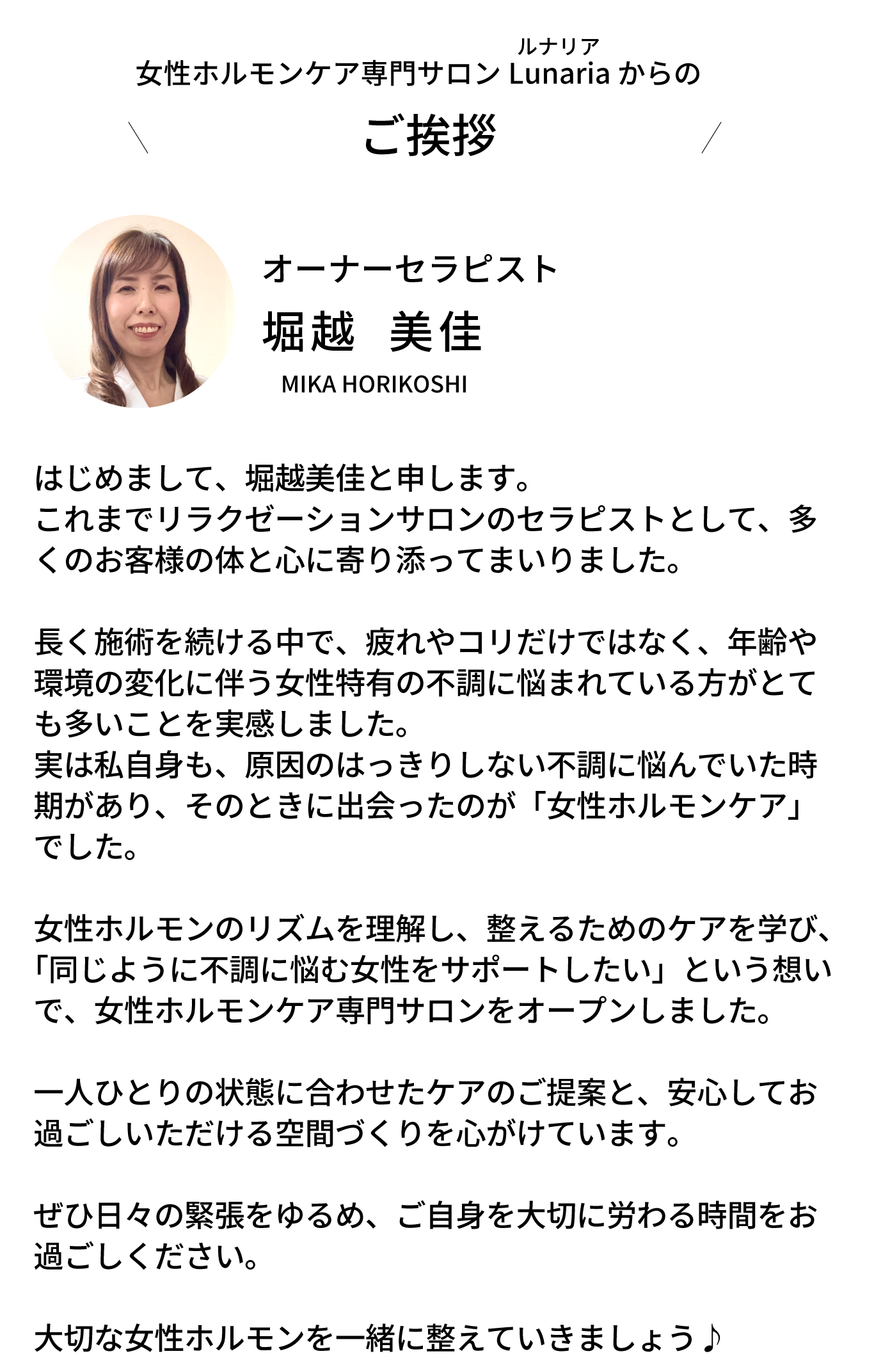 ルナリア
女性ホルモンケア専門サロンLunariaからの

ご挨拶

オーナーセラピスト
堀越 美佳
MIKA HORIKOSHI

はじめまして、堀越美佳と申します。
これまでリラクゼーションサロンのセラピストとして、多くのお客様の体と心に寄り添ってまいりました。

長く施術を続ける中で、疲れやコリだけではなく、年齢や環境の変化に伴う女性特有の不調に悩まれている方がとても多いことを実感しました。
実は私自身も、原因のはっきりしない不調に悩んでいた時期があり、そのときに出会ったのが「女性ホルモンケア」でした。

女性ホルモンのリズムを理解し、整えるためのケアを学び、「同じように不調に悩む女性をサポートしたい」という想いで、女性ホルモンケア専門サロンをオープンしました。

一人ひとりの状態に合わせたケアのご提案と、安心してお過ごしいただける空間づくりを心がけています。

ぜひ日々の緊張をゆるめ、ご自身を大切に労わる時間をお過ごしください。

大切な女性ホルモンを一緒に整えていきましょう♪